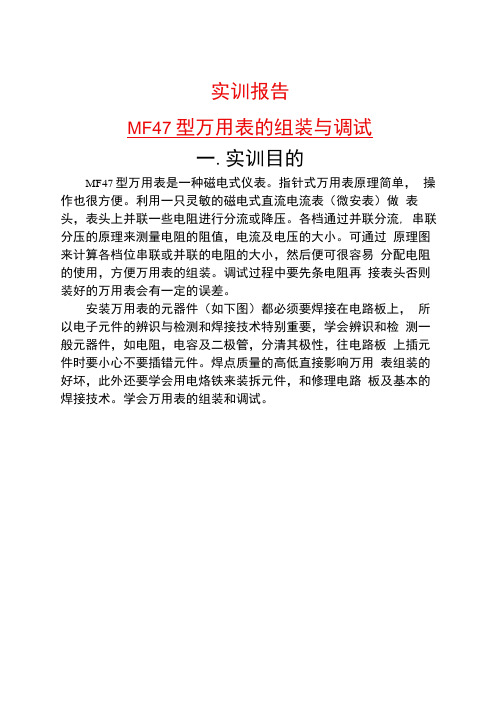 实训报告

MF47 型万用表的组装与调试

一. 实训目的

MF47 型万用表是一种磁电式仪表。指针式万用表原理简单， 操作也很方便。利用一只灵敏的磁电式直流电流表（微安表）做 表头，表头上并联一些电阻进行分流或降压。各档通过并联分流, 串联分压的原理来测量电阻的阻值，电流及电压的大小。可通过 原理图来计算各档位串联或并联的电阻的大小，然后便可很容易 分配电阻的使用，方便万用表的组装。调试过程中要先条电阻再 接表头否则装好的万用表会有一定的误差。

安装万用表的元器件（如下图）都必须要焊接在电路板上， 所以电子元件的辨识与检测和焊接技术特别重要，学会辨识和检 测一般元器件，如电阻，电容及二极管，分清其极性，往电路板 上插元件时要小心不要插错元件。焊点质量的高低直接影响万用 表组装的好坏，此外还要学会用电烙铁来装拆元件，和修理电路 板及基本的焊接技术。学会万用表的组装和调试。